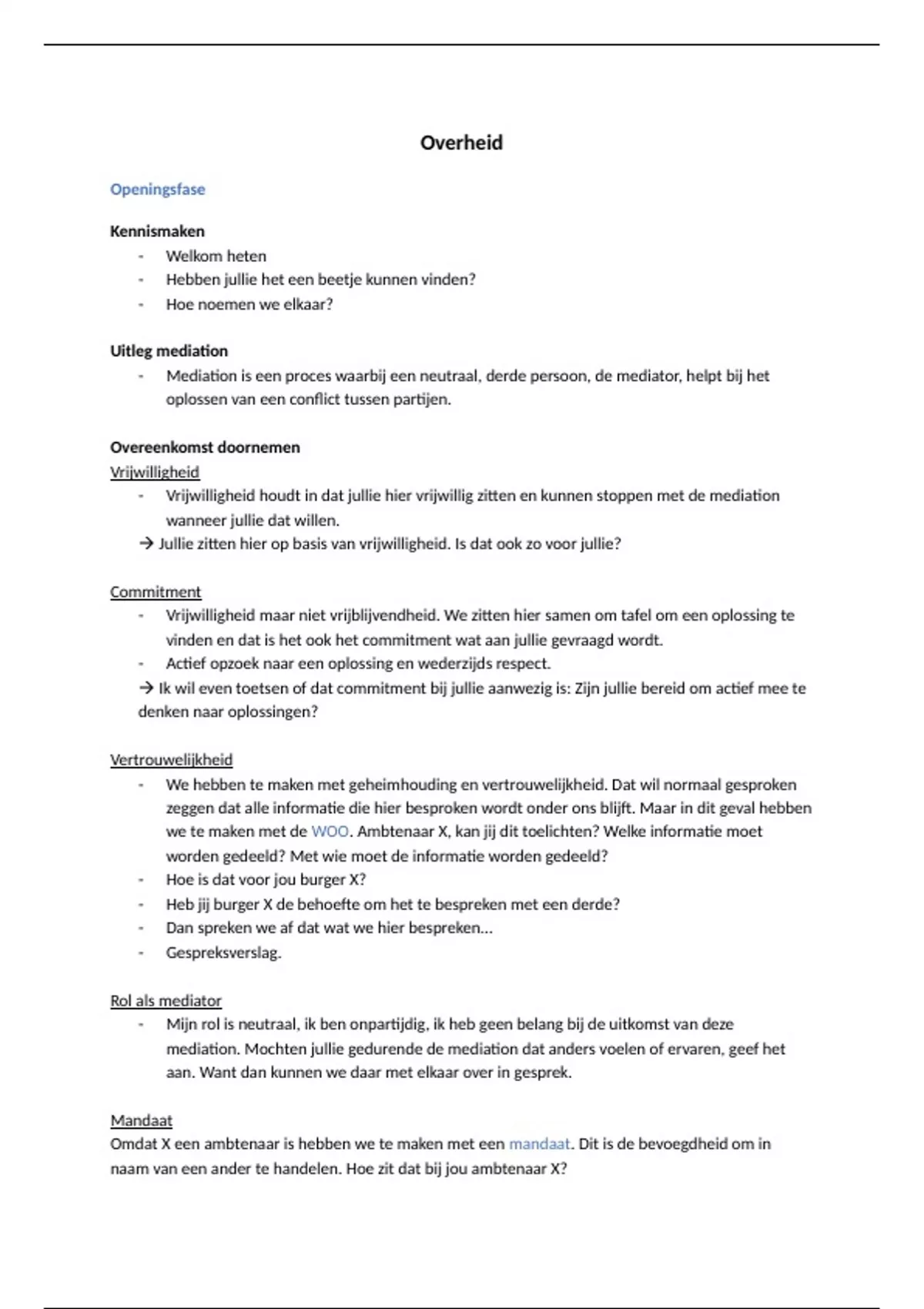 Overheid

Openingsfase

Kennismaken

- Welkom heten
- Hebben jullie het een beetje kunnen vinden?
- Hoe noemen we elkaar?

Uitleg mediation

- Mediation is een proces waarbij een neutraal, derde persoon, de mediator, helpt bij het oplossen van een conflict tussen partijen.

Overeenkomst doornemen
Vrijwilligheid

- Vrijwilligheid houdt in dat jullie hier vrijwillig zitten en kunnen stoppen met de mediation wanneer jullie dat willen.

→ Jullie zitten hier op basis van vrijwilligheid. Is dat ook zo voor jullie?

Commitment

- Vrijwilligheid maar niet vrijblijvendheid. We zitten hier samen om tafel om een oplossing te vinden en dat is het ook het commitment wat aan jullie gevraagd wordt.
- Actief opzoek naar een oplossing en wederzijds respect.

→ Ik wil even toetsen of dat commitment bij jullie aanwezig is: Zijn jullie bereid om actief mee te denken naar oplossingen?

Vertrouwelijkheid

- We hebben te maken met geheimhouding en vertrouwelijkheid. Dat wil normaal gesproken zeggen dat alle informatie die hier besproken wordt onder ons blijft. Maar in dit geval hebben we te maken met de WOO. Ambtenaar X, kan jij dit toelichten? Welke informatie moet worden gedeeld? Met wie moet de informatie worden gedeeld?
- Hoe is dat voor jou burger X?
- Heb jij burger X de behoefte om het te bespreken met een derde?
- Dan spreken we af dat wat we hier bespreken…
- Gespreksverslag.

Rol als mediator

- Mijn rol is neutraal, ik ben onpartijdig, ik heb geen belang bij de uitkomst van deze mediation. Mochten jullie gedurende de mediation dat anders voelen of ervaren, geef het aan. Want dan kunnen we daar met elkaar over in gesprek.

Mandaat
Omdat X een ambtenaar is hebben we te maken met een mandaat. Dit is de bevoegdheid om in naam van een ander te handelen. Hoe zit dat bij jou ambtenaar X?